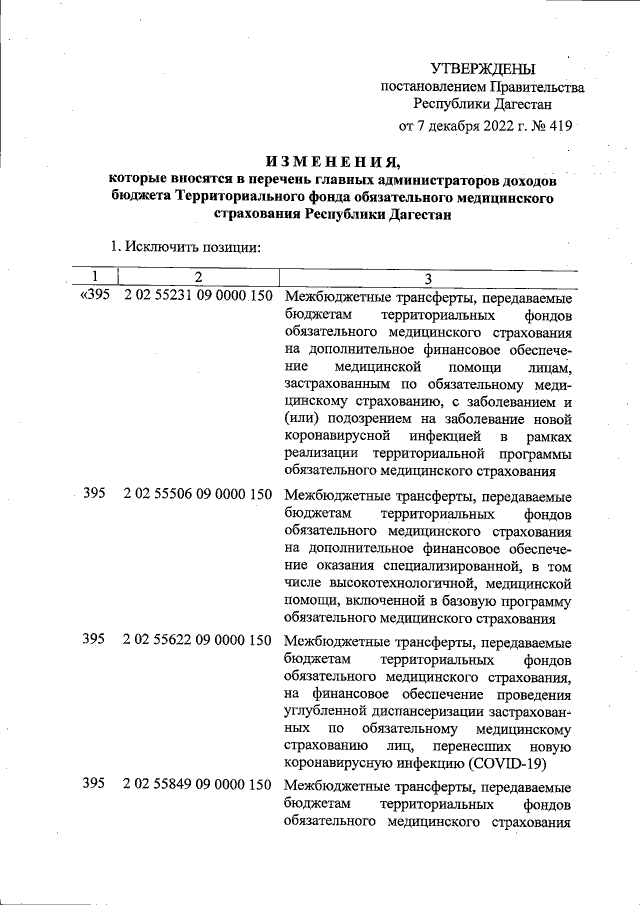 УТВЕРЖДЕНЫ
постановлением Правительства
Республики Дагестан
от 7 декабря 2022 г. № 419

ИЗМЕНЕНИЯ,
которые вносятся в перечень главных администраторов доходов бюджета Территориального фонда обязательного медицинского страхования Республики Дагестан

1. Исключить позиции:

| 1 | 2 | 3 |
|---|---|---|
| «395 | 2 02 55231 09 0000 150 | Межбюджетные трансферты, передаваемые бюджетам территориальных фондов обязательного медицинского страхования на дополнительное финансовое обеспечение медицинской помощи лицам, застрахованным по обязательному медицинскому страхованию, с заболеванием и (или) подозрением на заболевание новой коронавирусной инфекцией в рамках реализации территориальной программы обязательного медицинского страхования |
| 395 | 2 02 55506 09 0000 150 | Межбюджетные трансферты, передаваемые бюджетам территориальных фондов обязательного медицинского страхования на дополнительное финансовое обеспечение оказания специализированной, в том числе высокотехнологичной, медицинской помощи, включенной в базовую программу обязательного медицинского страхования |
| 395 | 2 02 55622 09 0000 150 | Межбюджетные трансферты, передаваемые бюджетам территориальных фондов обязательного медицинского страхования, на финансовое обеспечение проведения углубленной диспансеризации застрахованных по обязательному медицинскому страхованию лиц, перенесших новую коронавирусную инфекцию (COVID-19) |
| 395 | 2 02 55849 09 0000 150 | Межбюджетные трансферты, передаваемые бюджетам территориальных фондов обязательного медицинского страхования |